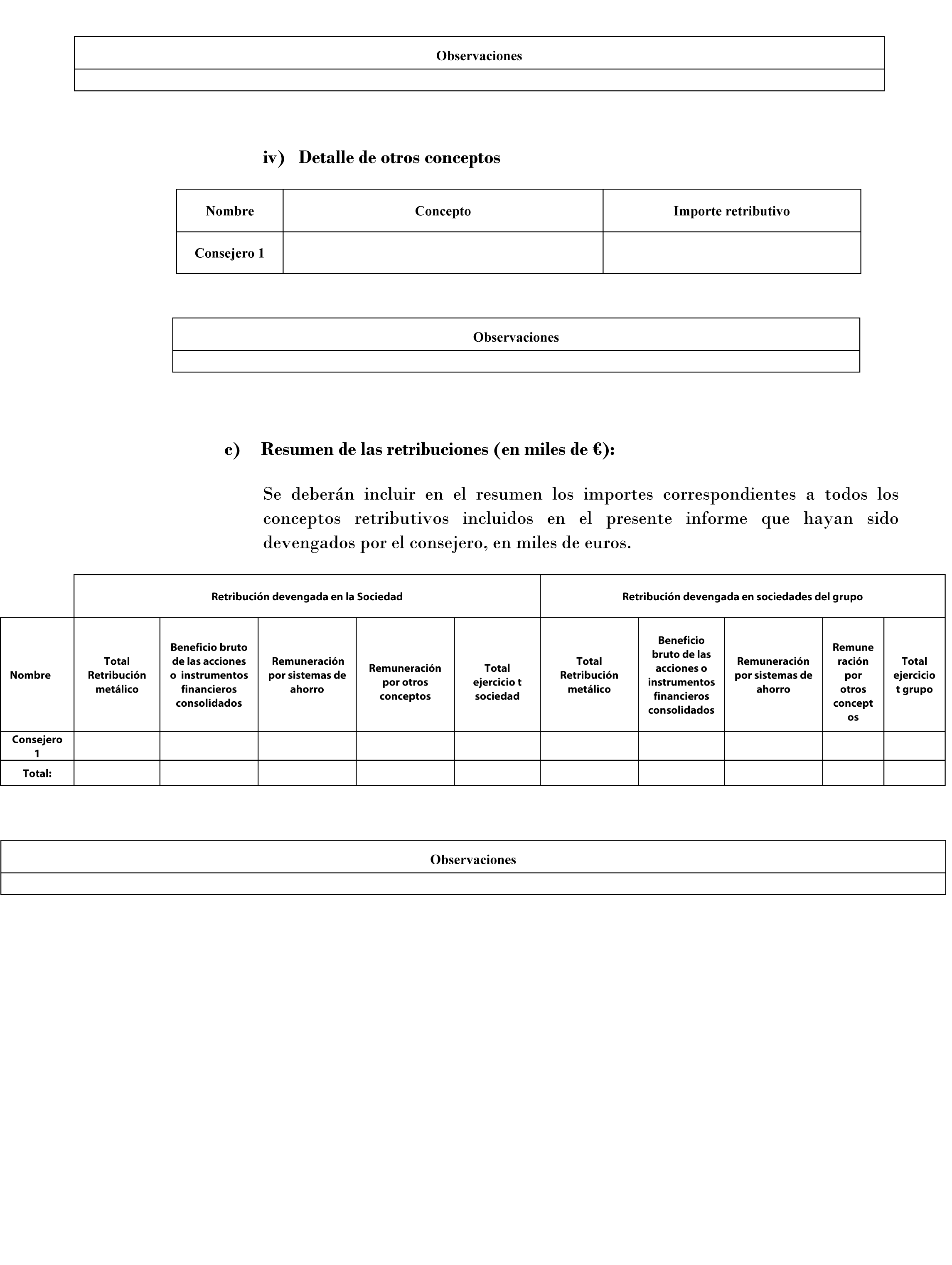 | Observaciones |
|---|
| |

iv) Detalle de otros conceptos

| Nombre | Concepto | Importe retributivo |
|---|---|---|
| Consejero 1 | | |

| Observaciones |
|---|
| |

c) Resumen de las retribuciones (en miles de €):

Se deberán incluir en el resumen los importes correspondientes a todos los conceptos retributivos incluidos en el presente informe que hayan sido devengados por el consejero, en miles de euros.

| | Retribución devengada en la Sociedad | | | | | Retribución devengada en sociedades del grupo | | | | |
|---|---|---|---|---|---|---|---|---|---|---|
| Nombre | Total Retribución metálico | Beneficio bruto de las acciones o instrumentos financieros consolidados | Remuneración por sistemas de ahorro | Remuneración por otros conceptos | Total ejercicio t sociedad | Total Retribución metálico | Beneficio bruto de las acciones o instrumentos financieros consolidados | Remuneración por sistemas de ahorro | Remuneración por otros conceptos | Total ejercicio t grupo |
| Consejero 1 | | | | | | | | | | |
| Total: | | | | | | | | | | |

| Observaciones |
|---|
| |